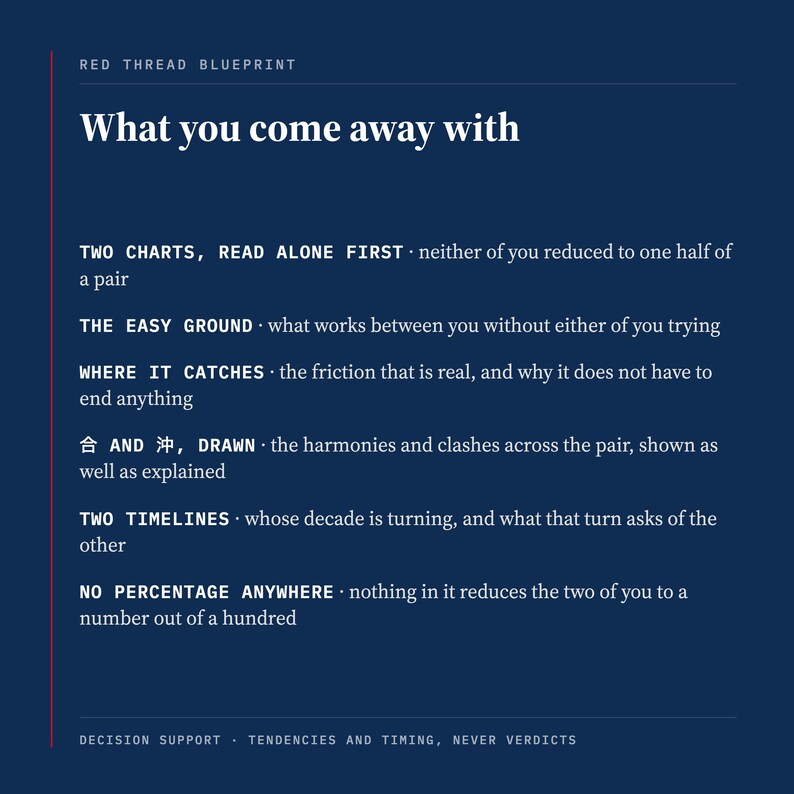 RED THREAD BLUEPRINT

What you come away with

TWO CHARTS, READ ALONE FIRST · neither of you reduced to one half of a pair

THE EASY GROUND · what works between you without either of you trying

WHERE IT CATCHES · the friction that is real, and why it does not have to end anything

合 AND 沖, DRAWN · the harmonies and clashes across the pair, shown as well as explained

TWO TIMELINES · whose decade is turning, and what that turn asks of the other

NO PERCENTAGE ANYWHERE · nothing in it reduces the two of you to a number out of a hundred

DECISION SUPPORT · TENDENCIES AND TIMING, NEVER VERDICTS